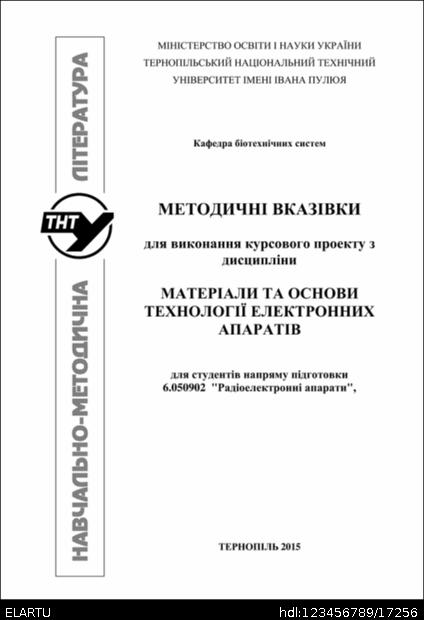 НАВЧАЛЬНО-МЕТОДИЧНА ЛІТЕРАТУРА

ТНТУ

МІНІСТЕРСТВО ОСВІТИ І НАУКИ УКРАЇНИ
ТЕРНОПІЛЬСЬКИЙ НАЦІОНАЛЬНИЙ ТЕХНІЧНИЙ
УНІВЕРСИТЕТ ІМЕНІ ІВАНА ПУЛЮЯ

Кафедра біотехнічних систем

МЕТОДИЧНІ ВКАЗІВКИ

для виконання курсового проекту з дисципліни

МАТЕРІАЛИ ТА ОСНОВИ ТЕХНОЛОГІЇ ЕЛЕКТРОННИХ АПАРАТІВ

для студентів напряму підготовки 6.050902 "Радіоелектронні апарати",

ТЕРНОПІЛЬ 2015

ELARTU

hdl:123456789/17256